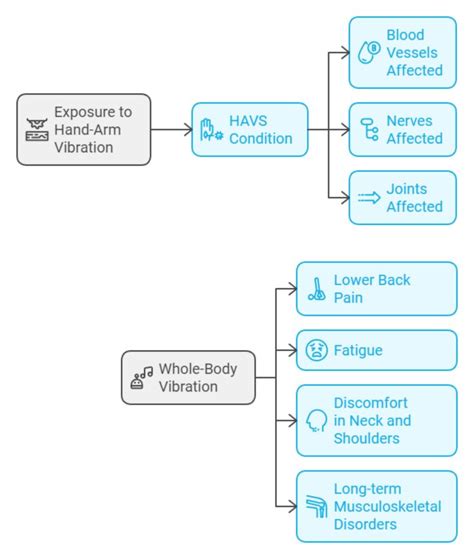 Exposure to Hand-Arm Vibration

HAVS Condition

Blood Vessels Affected

Nerves Affected

Joints Affected

Whole-Body Vibration

Lower Back Pain

Fatigue

Discomfort in Neck and Shoulders

Long-term Musculoskeletal Disorders